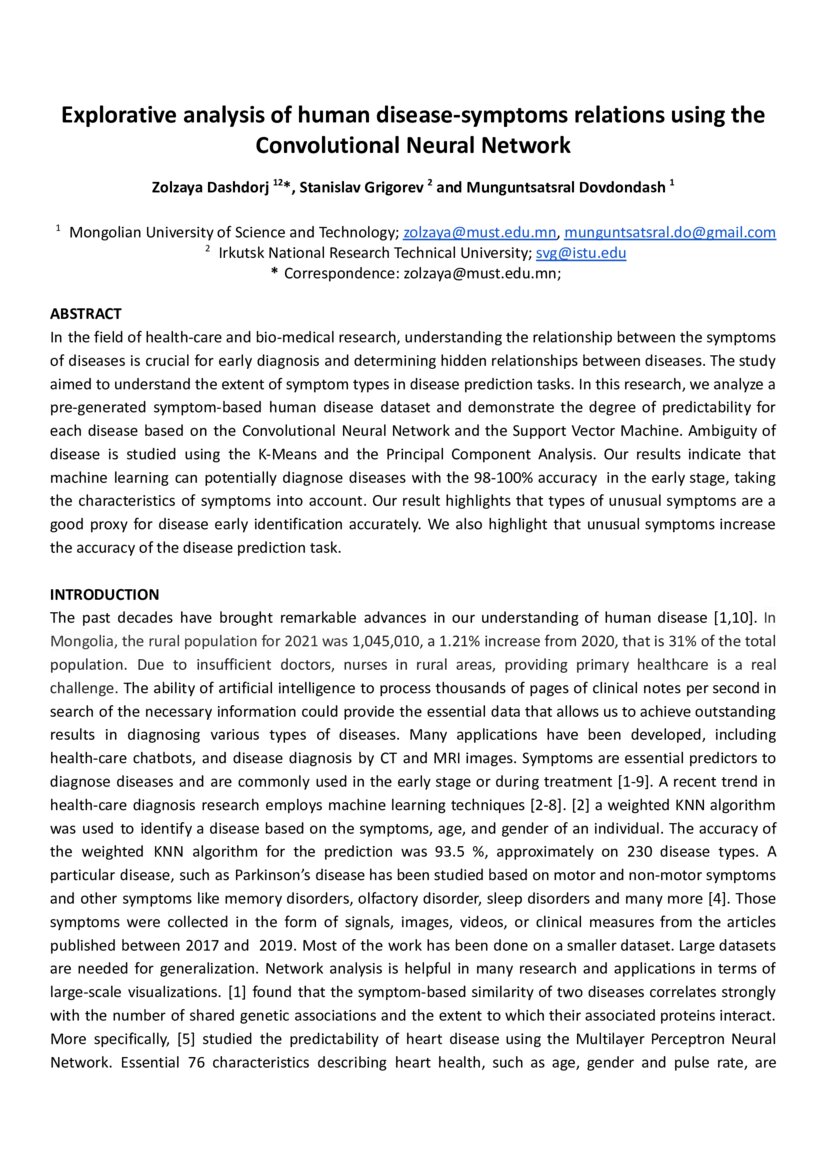 Explorative analysis of human disease-symptoms relations using the Convolutional Neural Network

Zolzaya Dashdorj $^{12}$*, Stanislav Grigorev $^{2}$ and Munguntsatsral Dovdondash $^{1}$

$^{1}$ Mongolian University of Science and Technology; zolzaya@must.edu.mn, munguntsatsral.do@gmail.com
$^{2}$ Irkutsk National Research Technical University; svg@istu.edu
* Correspondence: zolzaya@must.edu.mn;

ABSTRACT
In the field of health-care and bio-medical research, understanding the relationship between the symptoms of diseases is crucial for early diagnosis and determining hidden relationships between diseases. The study aimed to understand the extent of symptom types in disease prediction tasks. In this research, we analyze a pre-generated symptom-based human disease dataset and demonstrate the degree of predictability for each disease based on the Convolutional Neural Network and the Support Vector Machine. Ambiguity of disease is studied using the K-Means and the Principal Component Analysis. Our results indicate that machine learning can potentially diagnose diseases with the 98-100% accuracy in the early stage, taking the characteristics of symptoms into account. Our result highlights that types of unusual symptoms are a good proxy for disease early identification accurately. We also highlight that unusual symptoms increase the accuracy of the disease prediction task.

INTRODUCTION
The past decades have brought remarkable advances in our understanding of human disease [1,10]. In Mongolia, the rural population for 2021 was 1,045,010, a 1.21% increase from 2020, that is 31% of the total population. Due to insufficient doctors, nurses in rural areas, providing primary healthcare is a real challenge. The ability of artificial intelligence to process thousands of pages of clinical notes per second in search of the necessary information could provide the essential data that allows us to achieve outstanding results in diagnosing various types of diseases. Many applications have been developed, including health-care chatbots, and disease diagnosis by CT and MRI images. Symptoms are essential predictors to diagnose diseases and are commonly used in the early stage or during treatment [1-9]. A recent trend in health-care diagnosis research employs machine learning techniques [2-8]. [2] a weighted KNN algorithm was used to identify a disease based on the symptoms, age, and gender of an individual. The accuracy of the weighted KNN algorithm for the prediction was 93.5 %, approximately on 230 disease types. A particular disease, such as Parkinson's disease has been studied based on motor and non-motor symptoms and other symptoms like memory disorders, olfactory disorder, sleep disorders and many more [4]. Those symptoms were collected in the form of signals, images, videos, or clinical measures from the articles published between 2017 and 2019. Most of the work has been done on a smaller dataset. Large datasets are needed for generalization. Network analysis is helpful in many research and applications in terms of large-scale visualizations. [1] found that the symptom-based similarity of two diseases correlates strongly with the number of shared genetic associations and the extent to which their associated proteins interact. More specifically, [5] studied the predictability of heart disease using the Multilayer Perceptron Neural Network. Essential 76 characteristics describing heart health, such as age, gender and pulse rate, are